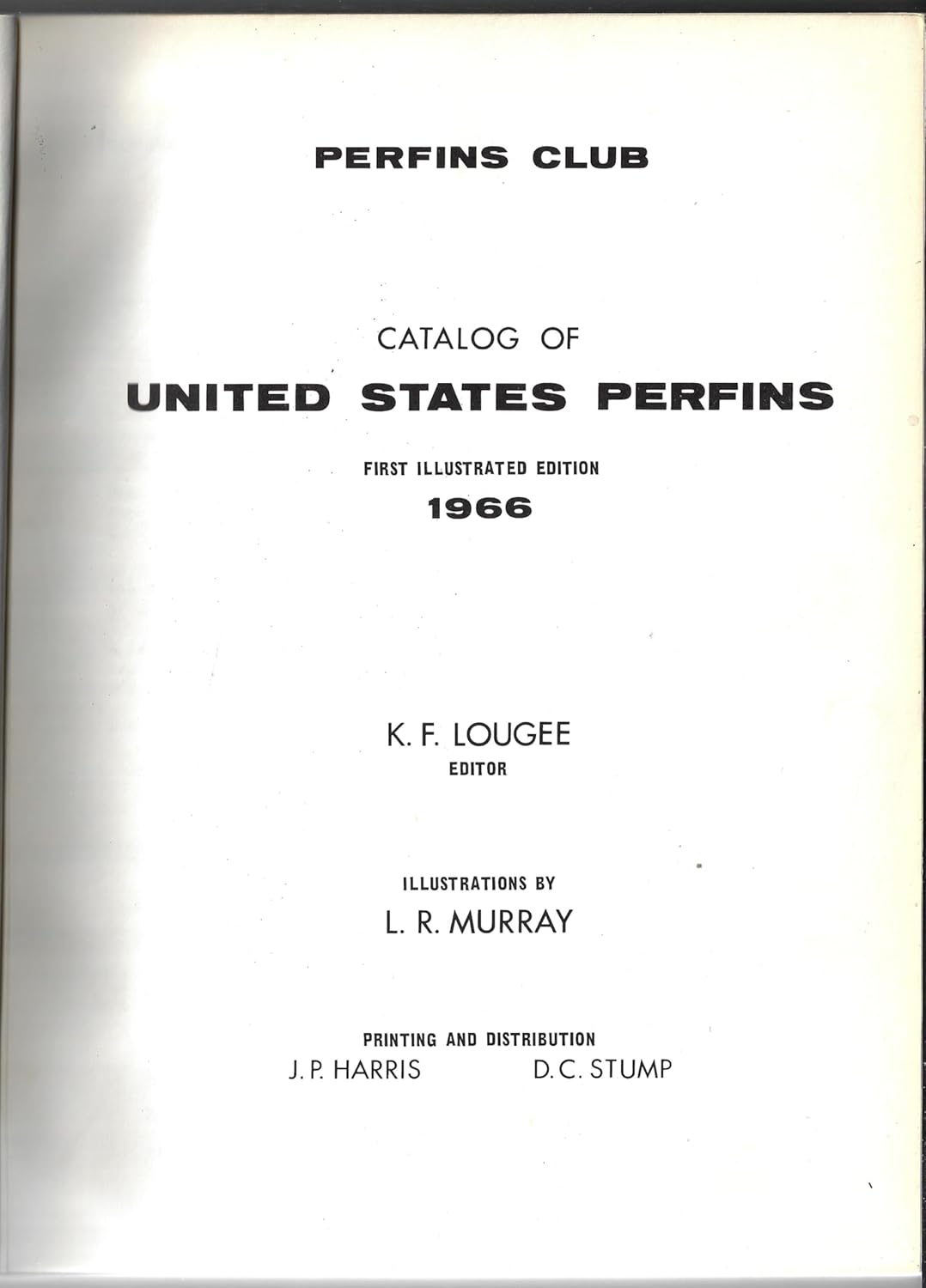 PERFINS CLUB

CATALOG OF
UNITED STATES PERFINS

FIRST ILLUSTRATED EDITION
1966

K. F. LOUGEE
EDITOR

ILLUSTRATIONS BY
L. R. MURRAY

PRINTING AND DISTRIBUTION
J. P. HARRIS D. C. STUMP